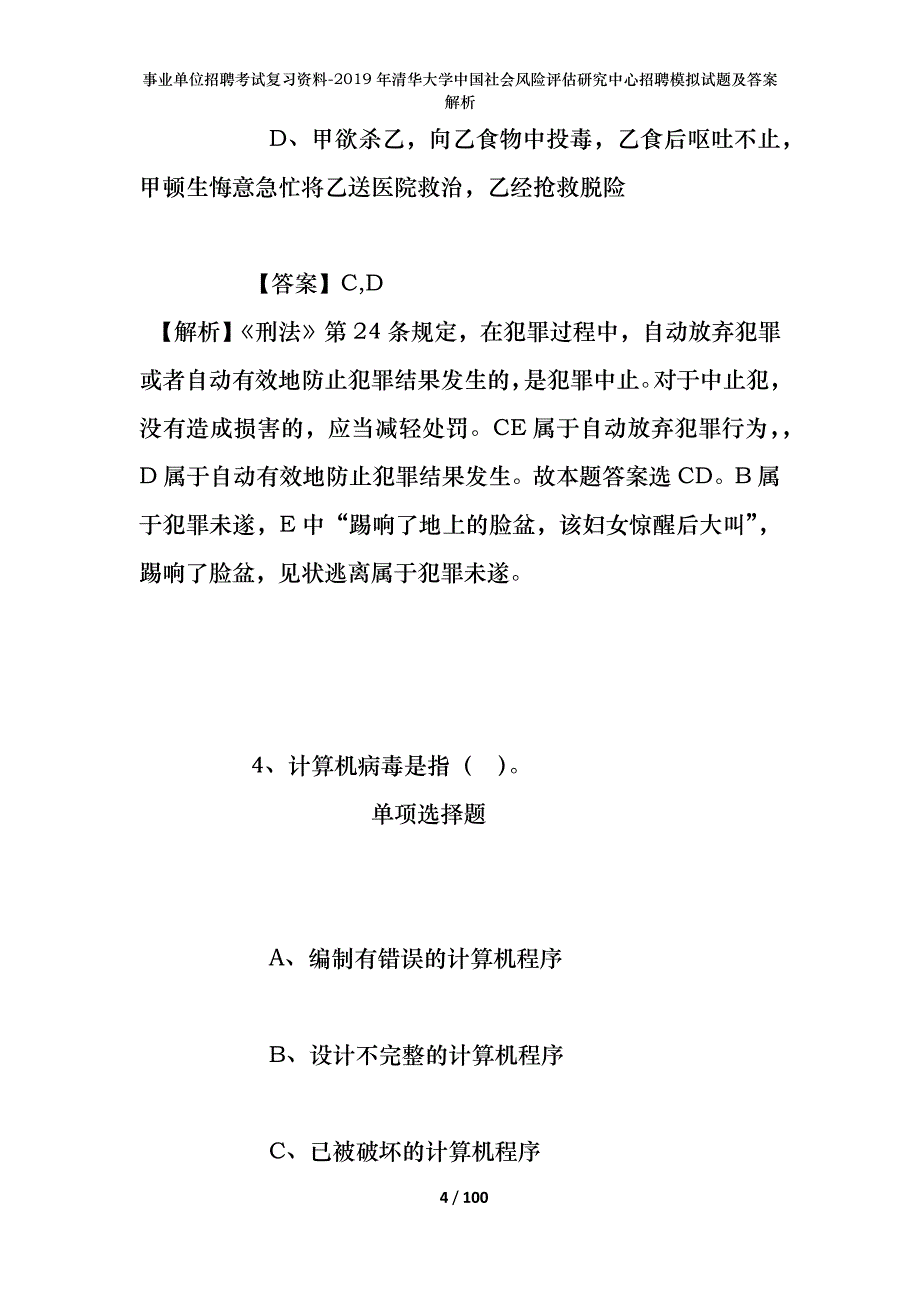 事业单位招聘考试复习资料-2019年清华大学中国社会风险评估研究中心招聘模拟试题及答案解析

D、甲欲杀乙，向乙食物中投毒，乙食后呕吐不止，甲顿生悔意急忙将乙送医院救治，乙经抢救脱险

【答案】C,D

【解析】《刑法》第24条规定，在犯罪过程中，自动放弃犯罪或者自动有效地防止犯罪结果发生的，是犯罪中止。对于中止犯，没有造成损害的，应当减轻处罚。CE属于自动放弃犯罪行为，，D属于自动有效地防止犯罪结果发生。故本题答案选CD。B属于犯罪未遂，E中“踢响了地上的脸盆，该妇女惊醒后大叫”，踢响了脸盆，见状逃离属于犯罪未遂。

4、计算机病毒是指（ ）。

单项选择题

A、编制有错误的计算机程序

B、设计不完整的计算机程序

C、已被破坏的计算机程序

4 / 100